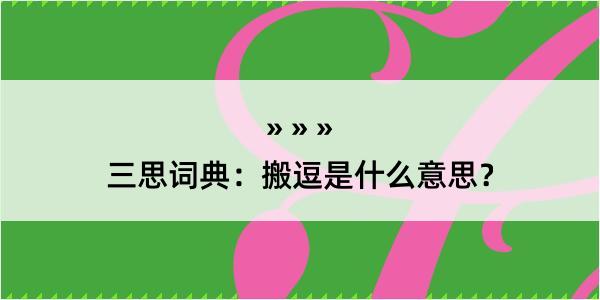 » » »

三思词典：搬逗是什么意思？